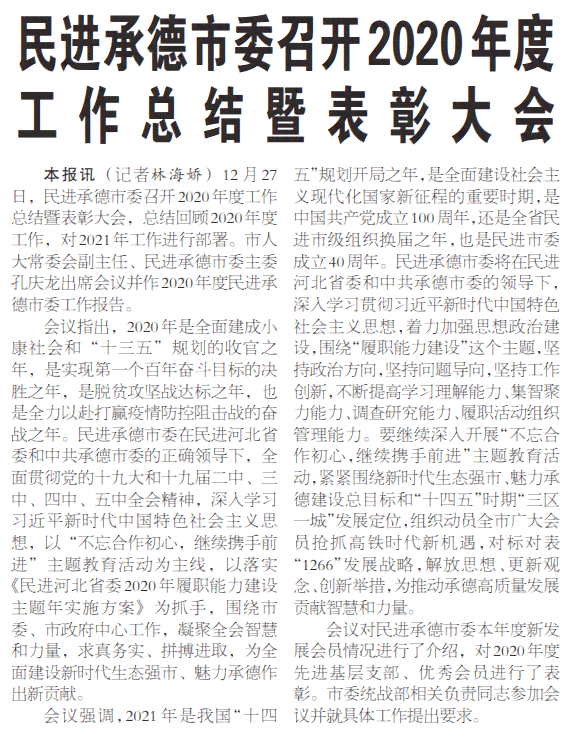 民进承德市委召开2020年度工作总结暨表彰大会

本报讯（记者林海娇）12月27日，民进承德市委召开2020年度工作总结暨表彰大会，总结回顾2020年度工作，对2021年工作进行部署。市人大常委会副主任、民进承德市委主委孔庆龙出席会议并作2020年度民进承德市委工作报告。

会议指出，2020年是全面建成小康社会和“十三五”规划的收官之年，是实现第一个百年奋斗目标的决胜之年，是脱贫攻坚战达标之年，也是全力以赴打赢疫情防控阻击战的奋战之年。民进承德市委在民进河北省委和中共承德市委的正确领导下，全面贯彻党的十九大和十九届二中、三中、四中、五中全会精神，深入学习习近平新时代中国特色社会主义思想，以“不忘合作初心，继续携手前进”主题教育活动为主线，以落实《民进河北省委2020年履职能力建设主题年实施方案》为抓手，围绕市委、市政府中心工作，凝聚全会智慧和力量，求真务实、拼搏进取，为全面建设新时代生态强市、魅力承德作出新贡献。

会议强调，2021年是我国“十四五”规划开局之年，是全面建设社会主义现代化国家新征程的重要时期，是中国共产党成立100周年，还是全省民进市级组织换届之年，也是民进市委成立40周年。民进承德市委将在民进河北省委和中共承德市委的领导下，深入学习贯彻习近平新时代中国特色社会主义思想，着力加强思想政治建设，围绕“履职能力建设”这个主题，坚持政治方向，坚持问题导向，坚持工作创新，不断提高学习理解能力、集智聚力能力、调查研究能力、履职活动组织管理能力。要继续深入开展“不忘合作初心，继续携手前进”主题教育活动，紧紧围绕新时代生态强市、魅力承德建设总目标和“十四五”时期“三区一城”发展定位，组织动员全市广大会员抢抓高铁时代新机遇，对标对表“1266”发展战略，解放思想、更新观念、创新举措，为推动承德高质量发展贡献智慧和力量。

会议对民进承德市委本年度新发展会员情况进行了介绍，对2020年度先进基层支部、优秀会员进行了表彰。市委统战部相关负责同志参加会议并就具体工作提出要求。